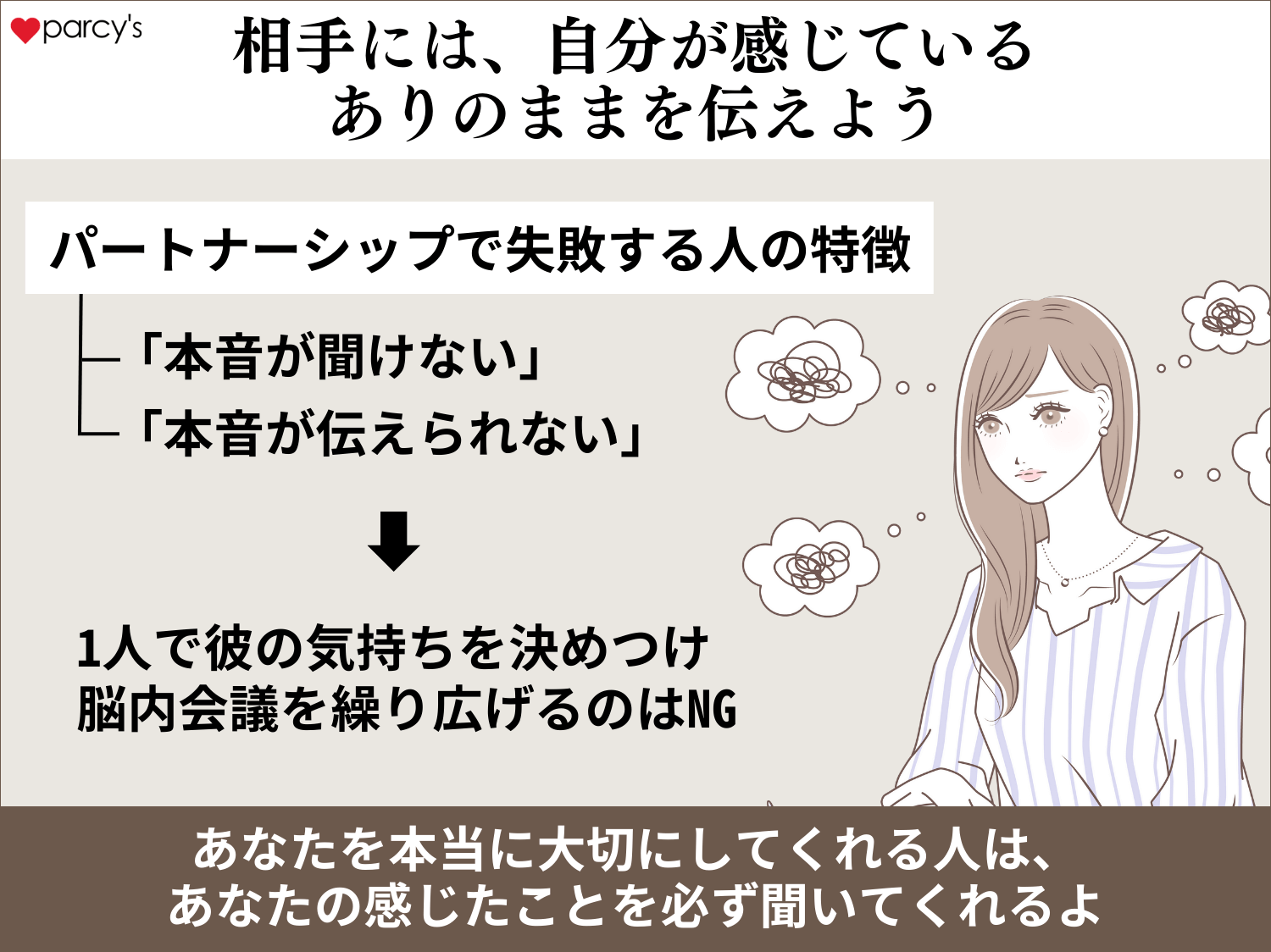 parcy's

相手には、自分が感じている
ありのままを伝えよう

パートナーシップで失敗する人の特徴

「本音が聞けない」
「本音が伝えられない」

1人で彼の気持ちを決めつけ
脳内会議を繰り広げるのはNG

あなたを本当に大切にしてくれる人は、
あなたの感じたことを必ず聞いてくれるよ